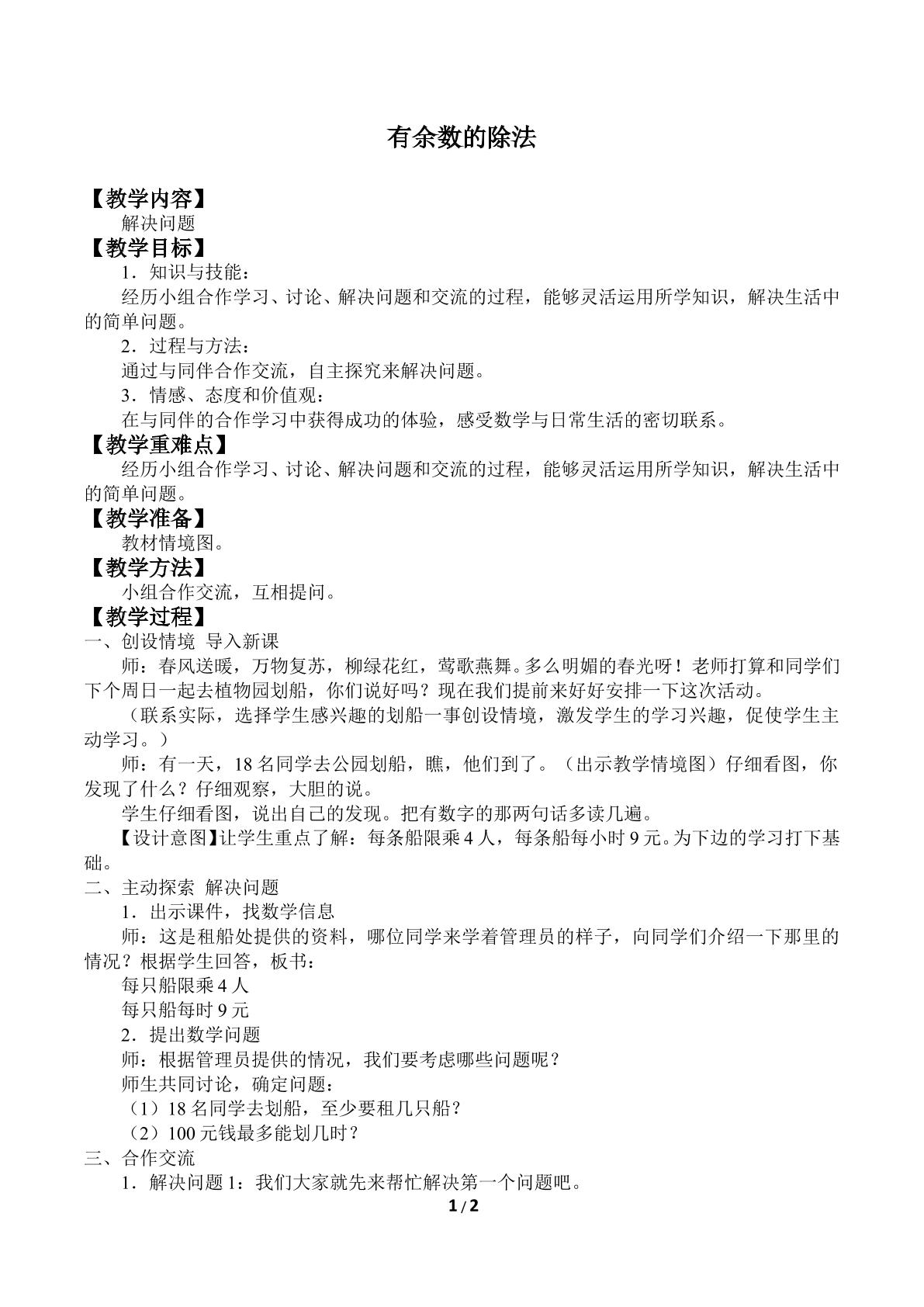 有余数的除法

【教学内容】

解决问题

【教学目标】

1．知识与技能：

经历小组合作学习、讨论、解决问题和交流的过程，能够灵活运用所学知识，解决生活中的简单问题。

2．过程与方法：

通过与同伴合作交流，自主探究来解决问题。

3．情感、态度和价值观：

在与同伴的合作学习中获得成功的体验，感受数学与日常生活的密切联系。

【教学重难点】

经历小组合作学习、讨论、解决问题和交流的过程，能够灵活运用所学知识，解决生活中的简单问题。

【教学准备】

教材情境图。

【教学方法】

小组合作交流，互相提问。

【教学过程】

一、创设情境 导入新课

师：春风送暖，万物复苏，柳绿花红，莺歌燕舞。多么明媚的春光呀！老师打算和同学们下个周日一起去植物园划船，你们说好吗？现在我们提前来好好安排一下这次活动。

（联系实际，选择学生感兴趣的划船一事创设情境，激发学生的学习兴趣，促使学生主动学习。）

师：有一天，18名同学去公园划船，瞧，他们到了。（出示教学情境图）仔细看图，你发现了什么？仔细观察，大胆的说。

学生仔细看图，说出自己的发现。把有数字的那两句话多读几遍。

【设计意图】让学生重点了解：每条船限乘4人，每条船每小时9元。为下边的学习打下基础。

二、主动探索 解决问题

1．出示课件，找数学信息

师：这是租船处提供的资料，哪位同学来学着管理员的样子，向同学们介绍一下那里的情况？根据学生回答，板书：

每只船限乘4人

每只船每时9元

2．提出数学问题

师：根据管理员提供的情况，我们要考虑哪些问题呢？

师生共同讨论，确定问题：

（1）18名同学去划船，至少要租几只船？

（2）100元钱最多能划几时？

三、合作交流

1．解决问题1：我们大家就先来帮忙解决第一个问题吧。

1/2